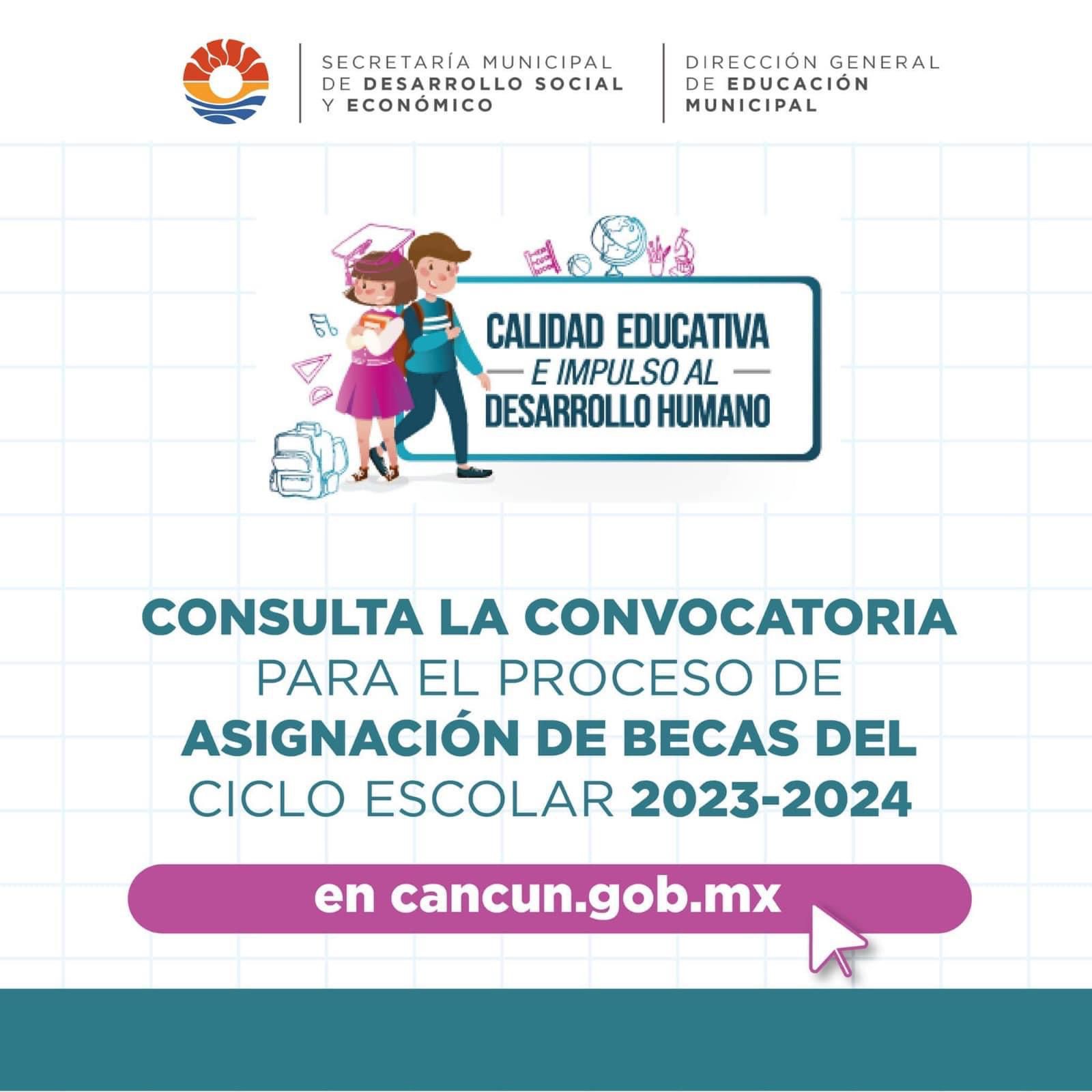 SECRETARÍA MUNICIPAL
DE DESARROLLO SOCIAL
Y ECONÓMICO

DIRECCIÓN GENERAL
DE EDUCACIÓN
MUNICIPAL

CALIDAD EDUCATIVA
E IMPULSO AL
DESARROLLO HUMANO

CONSULTA LA CONVOCATORIA PARA EL PROCESO DE ASIGNACIÓN DE BECAS DEL CICLO ESCOLAR 2023-2024

en cancun.gob.mx